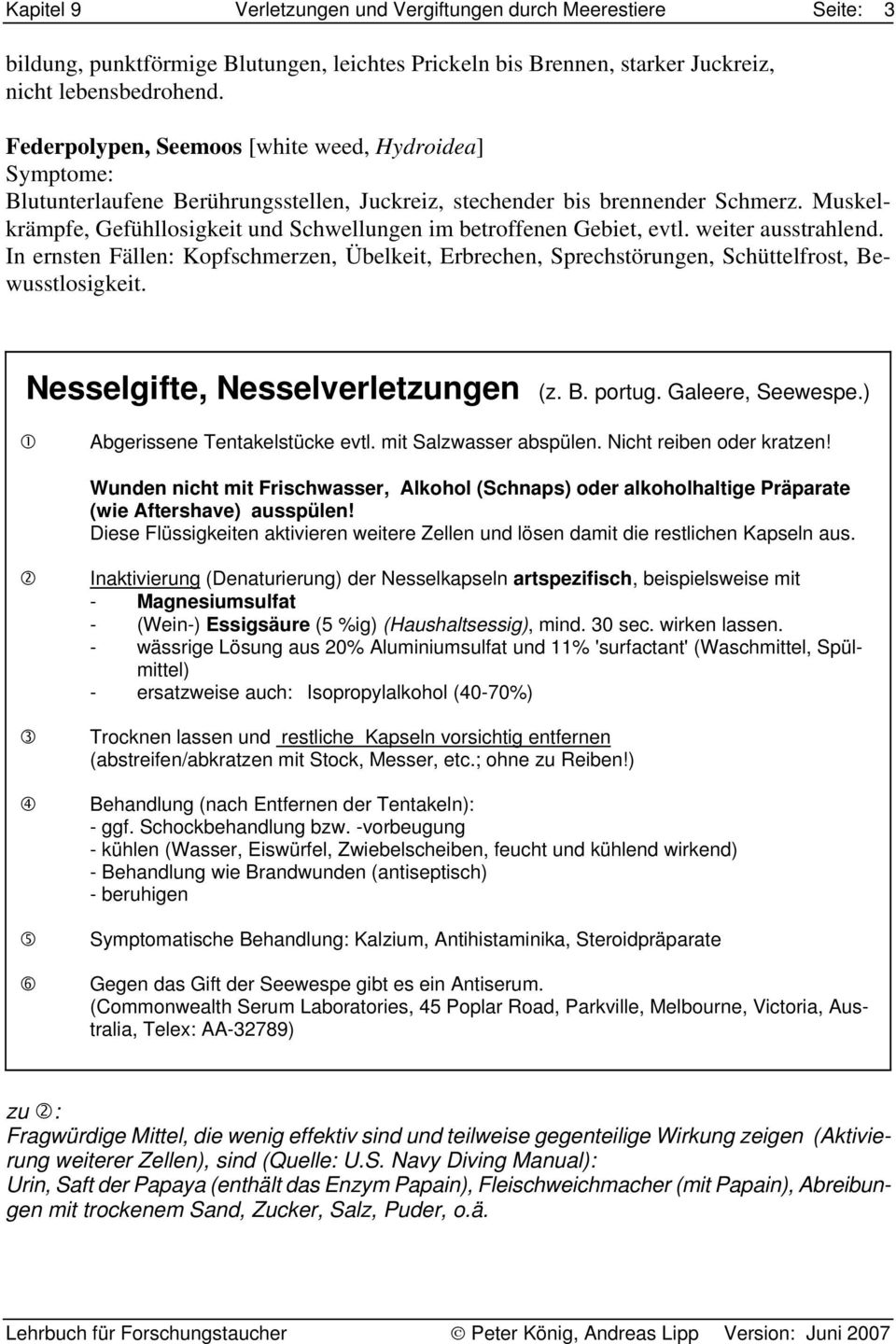 Kapitel 9 Verletzungen und Vergiftungen durch Meerestiere Seite: 3

bildung, punktförmige Blutungen, leichtes Prickeln bis Brennen, starker Juckreiz, nicht lebensbedrohend.

Federpolypen, Seemoos [white weed, Hydroidea]
Symptome:
Blutunterlaufene Berührungsstellen, Juckreiz, stechender bis brennender Schmerz. Muskelkrämpfe, Gefühllosigkeit und Schwellungen im betroffenen Gebiet, evtl. weiter ausstrahlend. In ernsten Fällen: Kopfschmerzen, Übelkeit, Erbrechen, Sprechstörungen, Schüttelfrost, Bewusstlosigkeit.

Nesselgifte, Nesselverletzungen (z. B. portug. Galeere, Seewespe.)

① Abgerissene Tentakelstücke evtl. mit Salzwasser abspülen. Nicht reiben oder kratzen!

Wunden nicht mit Frischwasser, Alkohol (Schnaps) oder alkoholhaltige Präparate (wie Aftershave) ausspülen!
Diese Flüssigkeiten aktivieren weitere Zellen und lösen damit die restlichen Kapseln aus.

② Inaktivierung (Denaturierung) der Nesselkapseln artspezifisch, beispielsweise mit
- Magnesiumsulfat
- (Wein-) Essigsäure (5 %ig) (Haushaltsessig), mind. 30 sec. wirken lassen.
- wässrige Lösung aus 20% Aluminiumsulfat und 11% 'surfactant' (Waschmittel, Spülmittel)
- ersatzweise auch: Isopropylalkohol (40-70%)

③ Trocknen lassen und restliche Kapseln vorsichtig entfernen (abstreifen/abkratzen mit Stock, Messer, etc.; ohne zu Reiben!)

④ Behandlung (nach Entfernen der Tentakeln):
- ggf. Schockbehandlung bzw. -vorbeugung
- kühlen (Wasser, Eiswürfel, Zwiebelscheiben, feucht und kühlend wirkend)
- Behandlung wie Brandwunden (antiseptisch)
- beruhigen

⑤ Symptomatische Behandlung: Kalzium, Antihistaminika, Steroidpräparate

⑥ Gegen das Gift der Seewespe gibt es ein Antiserum.
(Commonwealth Serum Laboratories, 45 Poplar Road, Parkville, Melbourne, Victoria, Australia, Telex: AA-32789)

zu ②:
Fragwürdige Mittel, die wenig effektiv sind und teilweise gegenteilige Wirkung zeigen (Aktivierung weiterer Zellen), sind (Quelle: U.S. Navy Diving Manual):
Urin, Saft der Papaya (enthält das Enzym Papain), Fleischweichmacher (mit Papain), Abreibungen mit trockenem Sand, Zucker, Salz, Puder, o.ä.

Lehrbuch für Forschungstaucher © Peter König, Andreas Lipp Version: Juni 2007